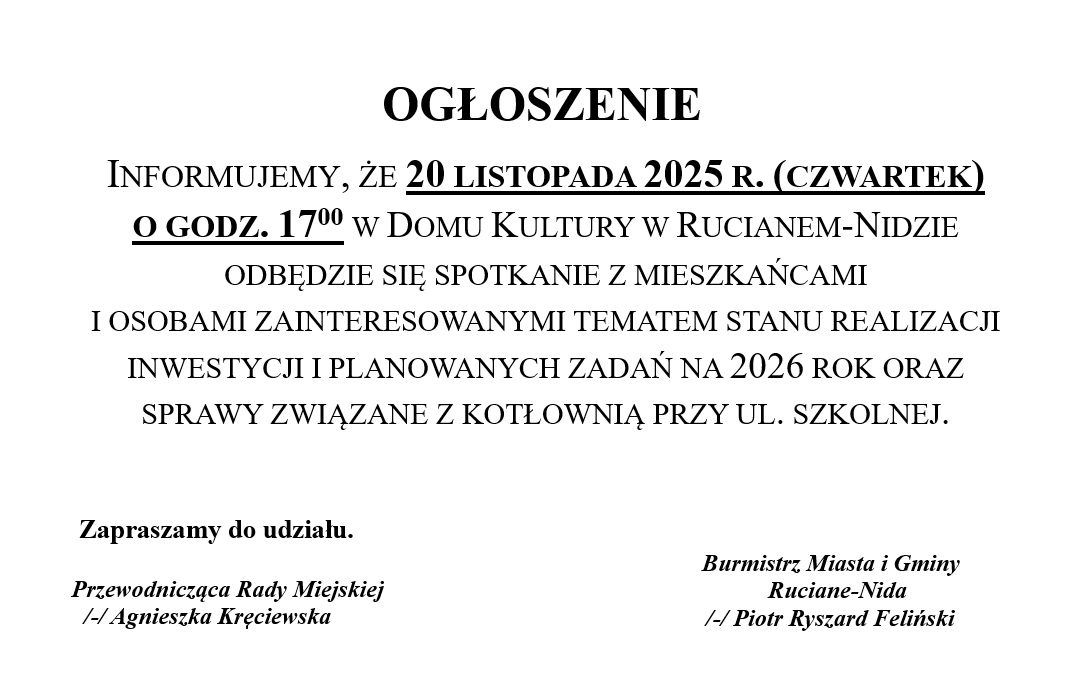 OGŁOSZENIE

INFORMUJEMY, ŻE 20 LISTOPADA 2025 R. (CZWARTEK) O GODZ. $17^{00}$ W DOMU KULTURY W RUCIANEM-NIDZIE ODBĘDZIE SIĘ SPOTKANIE Z MIESZKAŃCAMI I OSOBAMI ZAINTERESOWANYMI TEMATEM STANU REALIZACJI INWESTYCJI I PLANOWANYCH ZADAŃ NA 2026 ROK ORAZ SPRAWY ZWIĄZANE Z KOTŁOWNIĄ PRZY UL. SZKOLNEJ.

Zapraszamy do udziału.

Przewodnicząca Rady Miejskiej
/-/ Agnieszka Kręciewska

Burmistrz Miasta i Gminy
Ruciane-Nida
/-/ Piotr Ryszard Feliński